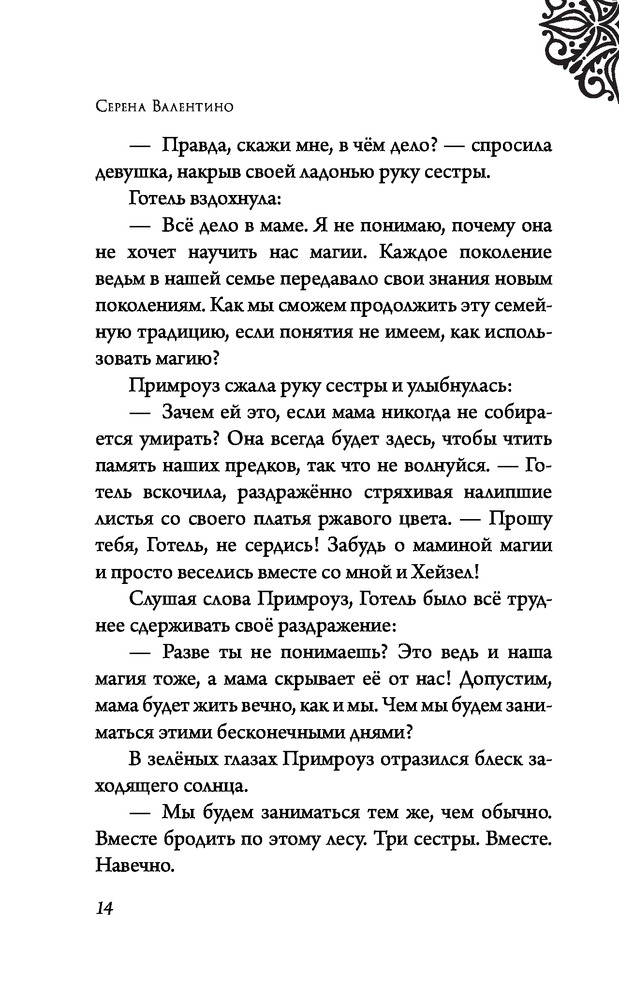 Серена Валентино

— Правда, скажи мне, в чём дело? — спросила девушка, накрыв своей ладонью руку сестры.

Готель вздохнула:

— Всё дело в маме. Я не понимаю, почему она не хочет научить нас магии. Каждое поколение ведьм в нашей семье передавало свои знания новым поколениям. Как мы сможем продолжить эту семейную традицию, если понятия не имеем, как использовать магию?

Примроуз сжала руку сестры и улыбнулась:

— Зачем ей это, если мама никогда не собирается умирать? Она всегда будет здесь, чтобы чтить память наших предков, так что не волнуйся. — Готель вскочила, раздражённо стряхивая налипшие листья со своего платья ржавого цвета. — Прошу тебя, Готель, не сердись! Забудь о маминой магии и просто веселись вместе со мной и Хейзел!

Слушая слова Примроуз, Готель было всё труднее сдерживать своё раздражение:

— Разве ты не понимаешь? Это ведь и наша магия тоже, а мама скрывает её от нас! Допустим, мама будет жить вечно, как и мы. Чем мы будем заниматься этими бесконечными днями?

В зелёных глазах Примроуз отразился блеск заходящего солнца.

— Мы будем заниматься тем же, чем обычно. Вместе бродить по этому лесу. Три сестры. Вместе. Навечно.

14